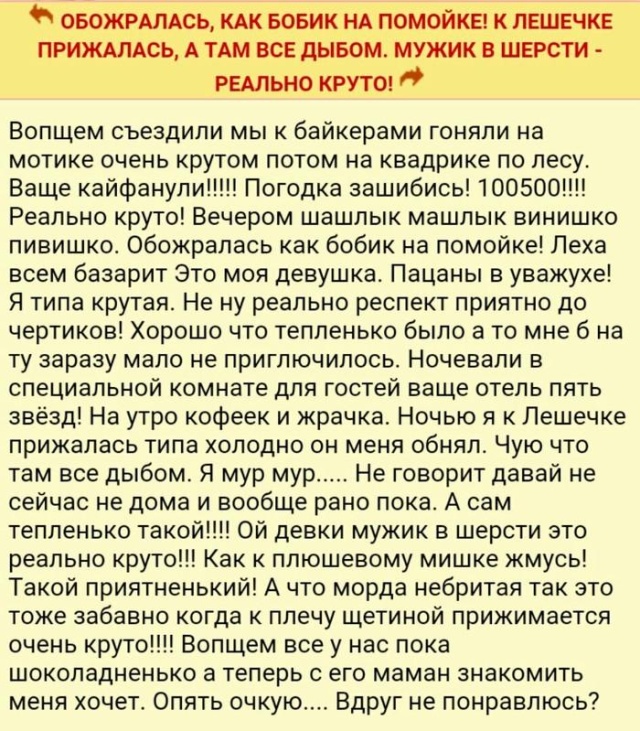 ОБОЖРАЛАСЬ, КАК БОБИК НА ПОМОЙКЕ! К ЛЕШЕЧКЕ ПРИЖАЛАСЬ, А ТАМ ВСЕ ДЫБОМ. МУЖИК В ШЕРСТИ - РЕАЛЬНО КРУТО!

Вопщем съездили мы к байкерами гоняли на мотике очень крутом потом на квадрике по лесу. Ваще кайфанули!!!!! Погодка зашибись! 100500!!!! Реально круто! Вечером шашлык машлык винишко пивишко. Обожралась как бобик на помойке! Леха всем базарит Это моя девушка. Пацаны в уважухе! Я типа крутая. Не ну реально респект приятно до чертиков! Хорошо что тепленько было а то мне б на ту заразу мало не приглючилось. Ночевали в специальной комнате для гостей ваще отель пять звёзд! На утро кофеек и жрачка. Ночью я к Лешечке прижалась типа холодно он меня обнял. Чую что там все дыбом. Я мур мур..... Не говорит давай не сейчас не дома и вообще рано пока. А сам тепленько такой!!!! Ой девки мужик в шерсти это реально круто!!! Как к плюшевому мишке жмусь! Такой приятненький! А что морда небритая так это тоже забавно когда к плечу щетиной прижимается очень круто!!!! Вопщем все у нас пока шоколадненько а теперь с его маман знакомить меня хочет. Опять очкую.... Вдруг не понравлюсь?